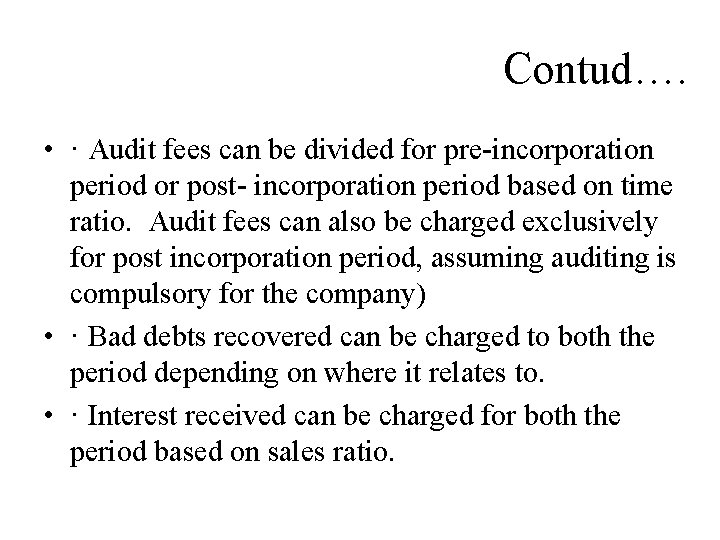 Contud….

• · Audit fees can be divided for pre-incorporation period or post- incorporation period based on time ratio. Audit fees can also be charged exclusively for post incorporation period, assuming auditing is compulsory for the company)

• · Bad debts recovered can be charged to both the period depending on where it relates to.

• · Interest received can be charged for both the period based on sales ratio.